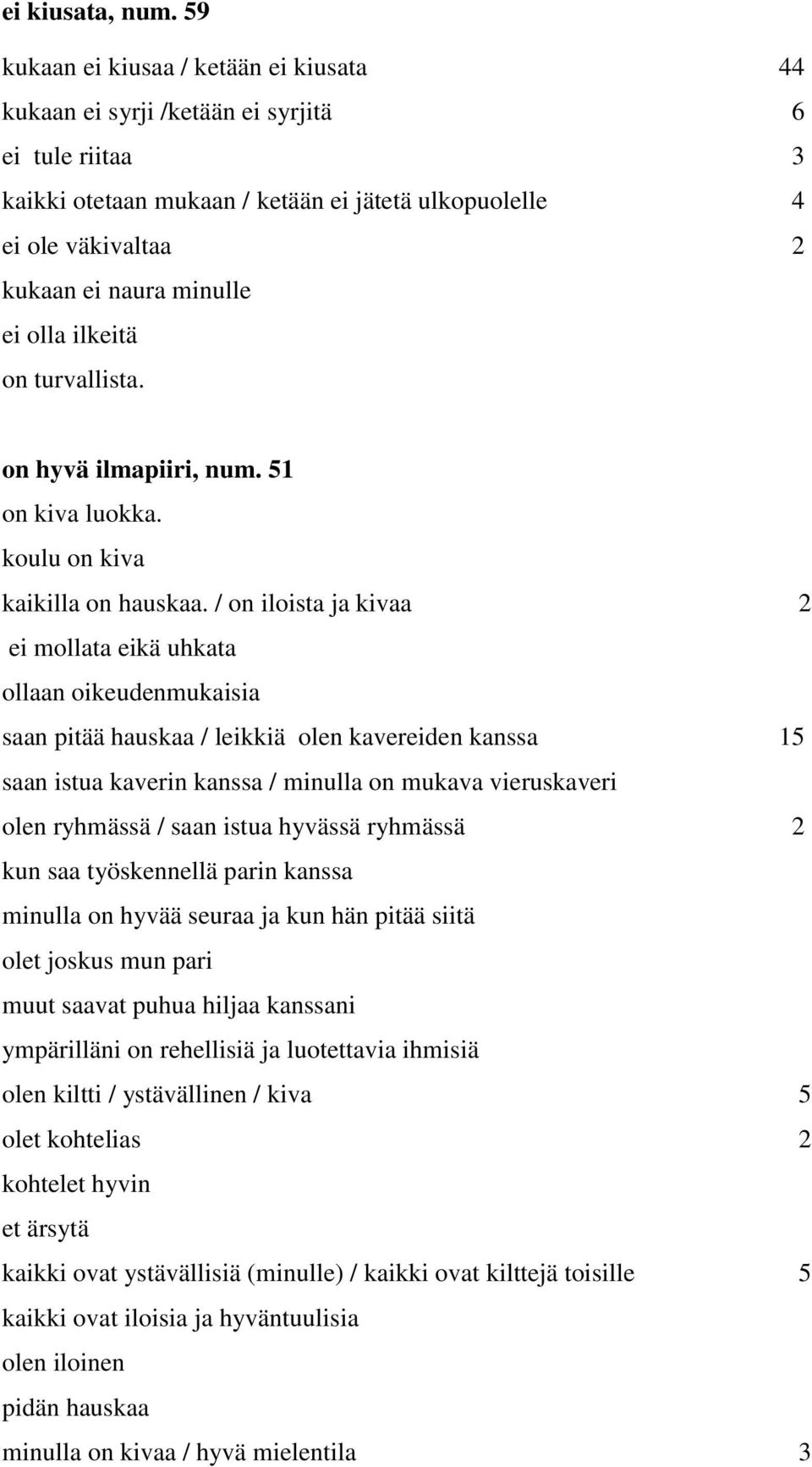 ei kiusata, num. 59

kukaan ei kiusaa / ketään ei kiusata 44
kukaan ei syrji /ketään ei syrjitä 6
ei tule riitaa 3
kaikki otetaan mukaan / ketään ei jätetä ulkopuolelle 4
ei ole väkivaltaa 2
kukaan ei naura minulle
ei olla ilkeitä
on turvallista.

on hyvä ilmapiiri, num. 51

on kiva luokka.
koulu on kiva
kaikilla on hauskaa. / on iloista ja kivaa 2
ei mollata eikä uhkata
ollaan oikeudenmukaisia
saan pitää hauskaa / leikkiä olen kavereiden kanssa 15
saan istua kaverin kanssa / minulla on mukava vieruskaveri
olen ryhmässä / saan istua hyvässä ryhmässä 2
kun saa työskennellä parin kanssa
minulla on hyvää seuraa ja kun hän pitää siitä
olet joskus mun pari
muut saavat puhua hiljaa kanssani
ympärilläni on rehellisiä ja luotettavia ihmisiä
olen kiltti / ystävällinen / kiva 5
olet kohtelias 2
kohtelet hyvin
et ärsytä
kaikki ovat ystävällisiä (minulle) / kaikki ovat kilttejä toisille 5
kaikki ovat iloisia ja hyväntuulisia
olen iloinen
pidän hauskaa
minulla on kivaa / hyvä mielentila 3